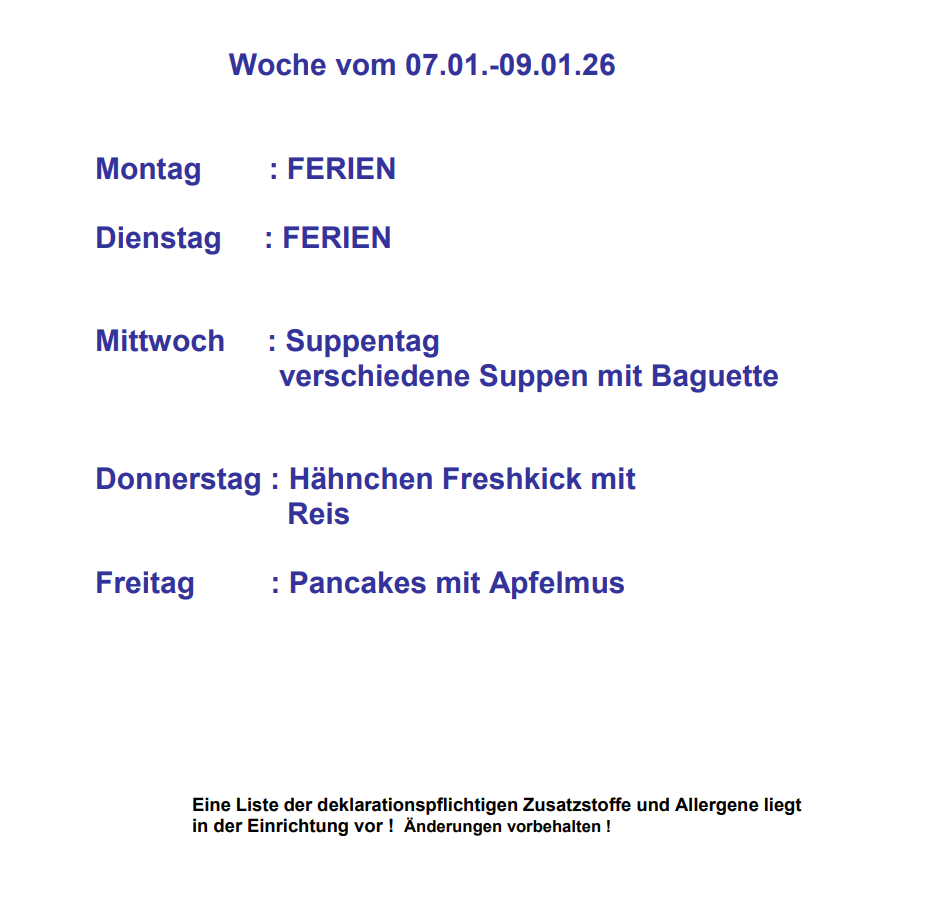 Woche vom 07.01.-09.01.26

Montag : FERIEN

Dienstag : FERIEN

Mittwoch : Suppentag
verschiedene Suppen mit Baguette

Donnerstag : Hähnchen Freshkick mit
Reis

Freitag : Pancakes mit Apfelmus

Eine Liste der deklarationspflichtigen Zusatzstoffe und Allergene liegt in der Einrichtung vor ! Änderungen vorbehalten !